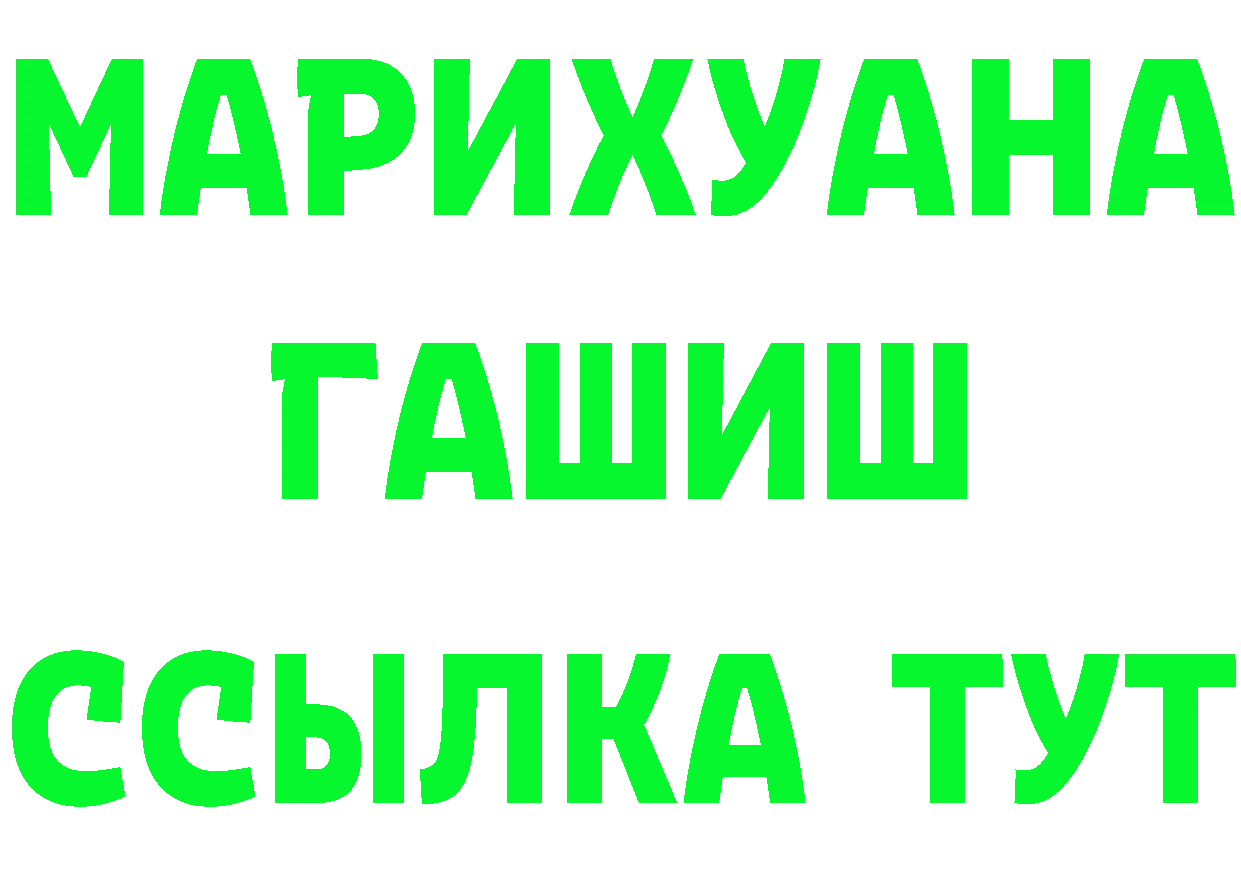 МАРИХУАНА
ГАШИШ
ССЫЛКА ТУТ